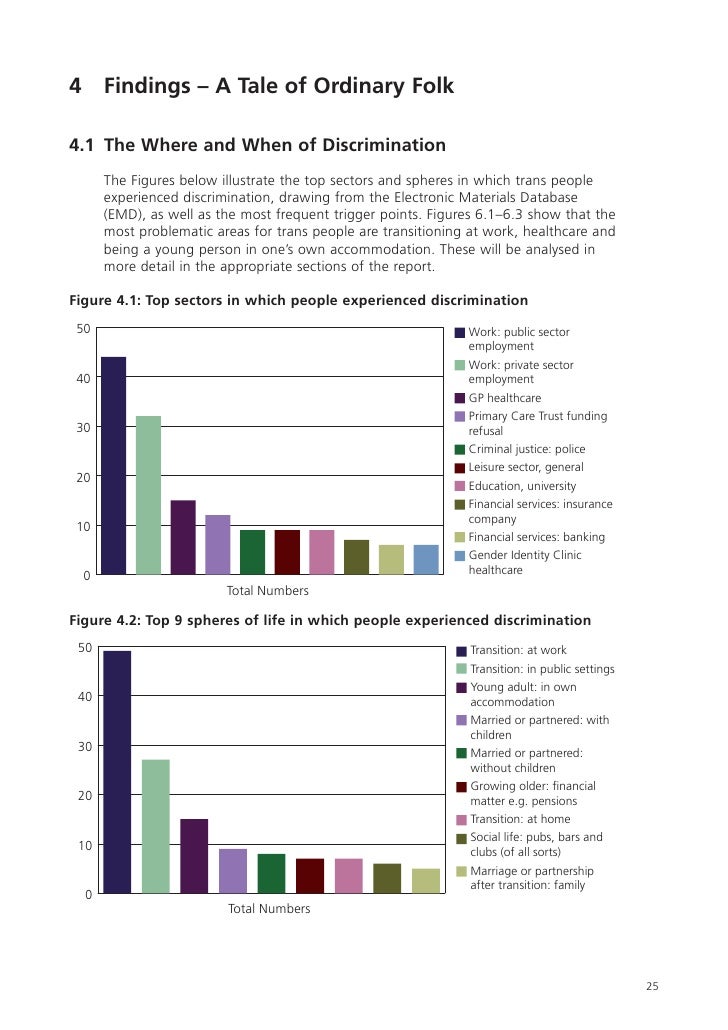 4 Findings – A Tale of Ordinary Folk

4.1 The Where and When of Discrimination

The Figures below illustrate the top sectors and spheres in which trans people experienced discrimination, drawing from the Electronic Materials Database (EMD), as well as the most frequent trigger points. Figures 6.1–6.3 show that the most problematic areas for trans people are transitioning at work, healthcare and being a young person in one's own accommodation. These will be analysed in more detail in the appropriate sections of the report.

Figure 4.1: Top sectors in which people experienced discrimination

50
40
30
20
10
0

Total Numbers

Work: public sector employment
Work: private sector employment
GP healthcare
Primary Care Trust funding refusal
Criminal justice: police
Leisure sector, general
Education, university
Financial services: insurance company
Financial services: banking
Gender Identity Clinic healthcare

Figure 4.2: Top 9 spheres of life in which people experienced discrimination

50
40
30
20
10
0

Total Numbers

Transition: at work
Transition: in public settings
Young adult: in own accommodation
Married or partnered: with children
Married or partnered: without children
Growing older: financial matter e.g. pensions
Transition: at home
Social life: pubs, bars and clubs (of all sorts)
Marriage or partnership after transition: family

25